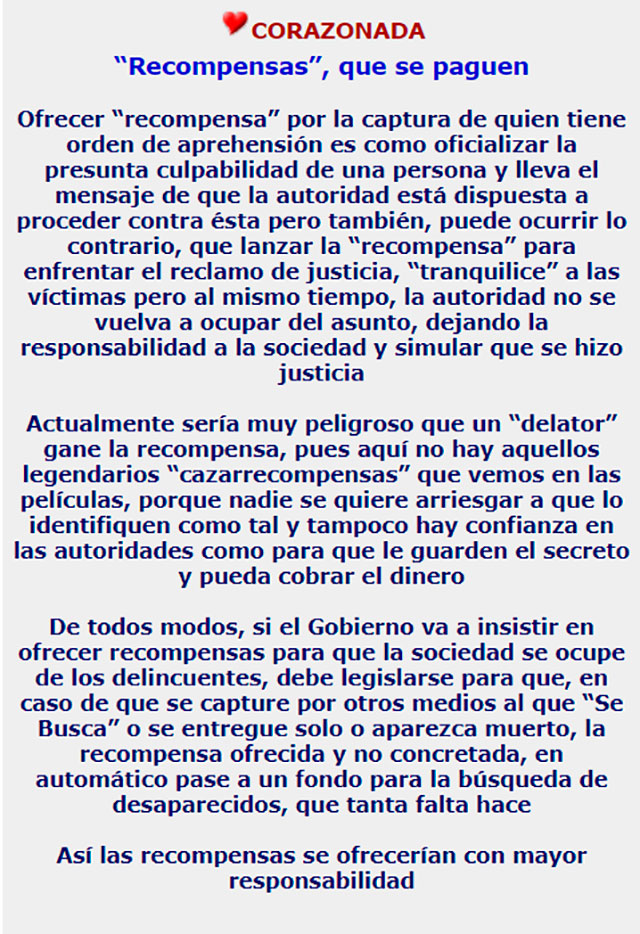 CORAZONADA

“Recompensas”, que se paguen

Ofrecer “recompensa” por la captura de quien tiene orden de aprehensión es como oficializar la presunta culpabilidad de una persona y lleva el mensaje de que la autoridad está dispuesta a proceder contra ésta pero también, puede ocurrir lo contrario, que lanzar la “recompensa” para enfrentar el reclamo de justicia, “tranquilice” a las víctimas pero al mismo tiempo, la autoridad no se vuelva a ocupar del asunto, dejando la responsabilidad a la sociedad y simular que se hizo justicia

Actualmente sería muy peligroso que un “delator” gane la recompensa, pues aquí no hay aquellos legendarios “cazarrecompensas” que vemos en las películas, porque nadie se quiere arriesgar a que lo identifiquen como tal y tampoco hay confianza en las autoridades como para que le guarden el secreto y pueda cobrar el dinero

De todos modos, si el Gobierno va a insistir en ofrecer recompensas para que la sociedad se ocupe de los delincuentes, debe legislarse para que, en caso de que se capture por otros medios al que “Se Busca” o se entregue solo o aparezca muerto, la recompensa ofrecida y no concretada, en automático pase a un fondo para la búsqueda de desaparecidos, que tanta falta hace

Así las recompensas se ofrecerían con mayor responsabilidad